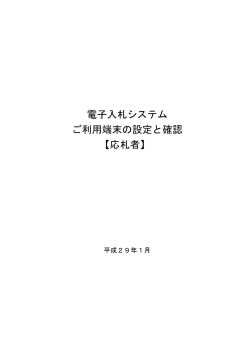 電子入札システム
ご利用端末の設定と確認
【応札者】

平成２９年１月